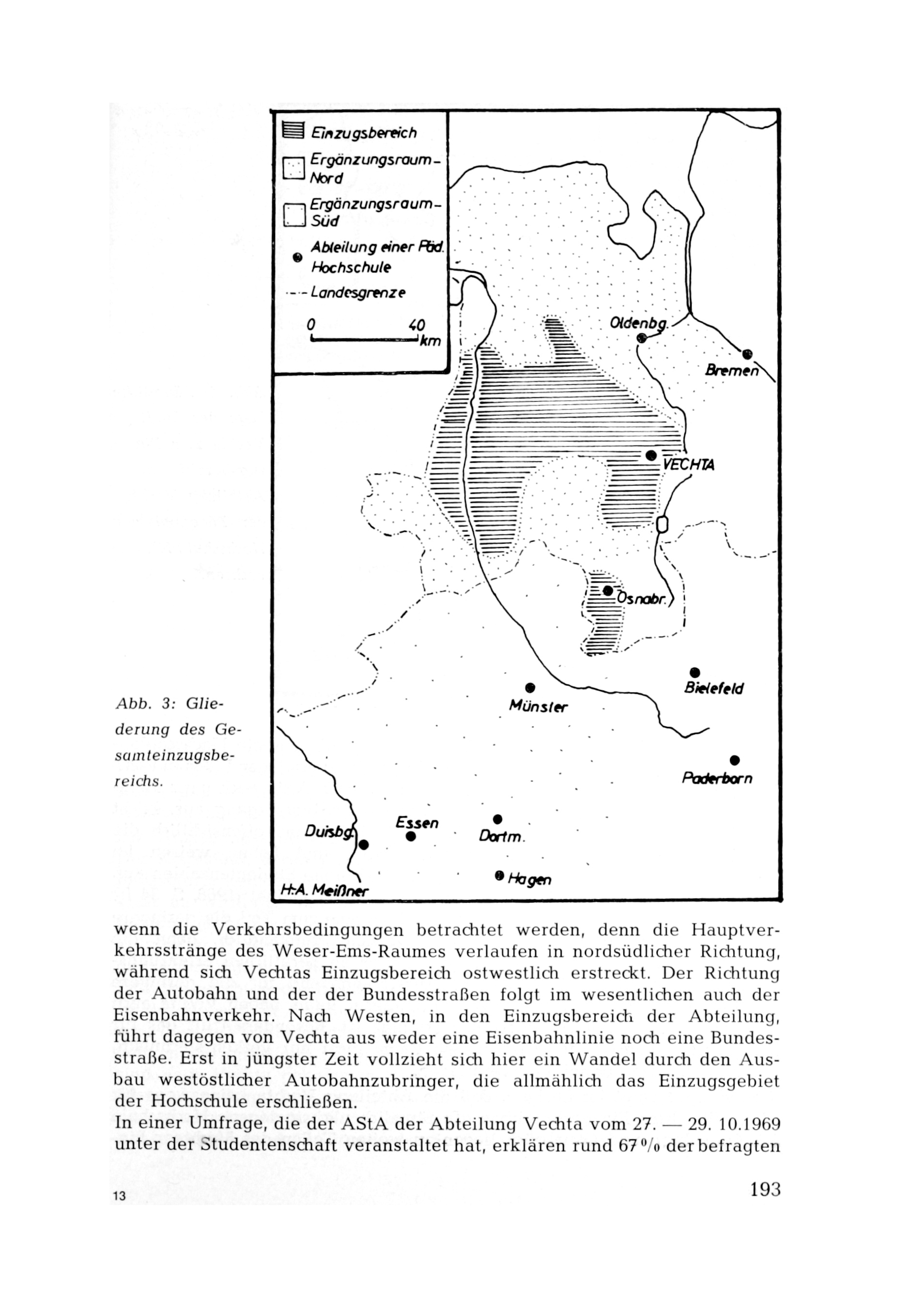 Einzugsbereich
Ergänzungsraum-Nord
Ergänzungsraum-Süd
Abteilung einer Päd. Hochschule
Landesgrenze
0 40 km

Oldenbg.
Bremen
VECHTA
Osnabr.
Bielefeld
Münster
Paderborn
Essen
Duisbg.
Dortm.
Hagen
H.-A. Meißner

Abb. 3: Gliederung des Gesamteinzugsbereichs.

wenn die Verkehrsbedingungen betrachtet werden, denn die Hauptverkehrsstränge des Weser-Ems-Raumes verlaufen in nordsüdlicher Richtung, während sich Vechtas Einzugsbereich ostwestlich erstreckt. Der Richtung der Autobahn und der der Bundesstraßen folgt im wesentlichen auch der Eisenbahnverkehr. Nach Westen, in den Einzugsbereich der Abteilung, führt dagegen von Vechta aus weder eine Eisenbahnlinie noch eine Bundesstraße. Erst in jüngster Zeit vollzieht sich hier ein Wandel durch den Ausbau westöstlicher Autobahnzubringer, die allmählich das Einzugsgebiet der Hochschule erschließen.
In einer Umfrage, die der AStA der Abteilung Vechta vom 27. — 29. 10.1969 unter der Studentenschaft veranstaltet hat, erklären rund 67 % der befragten

13

193